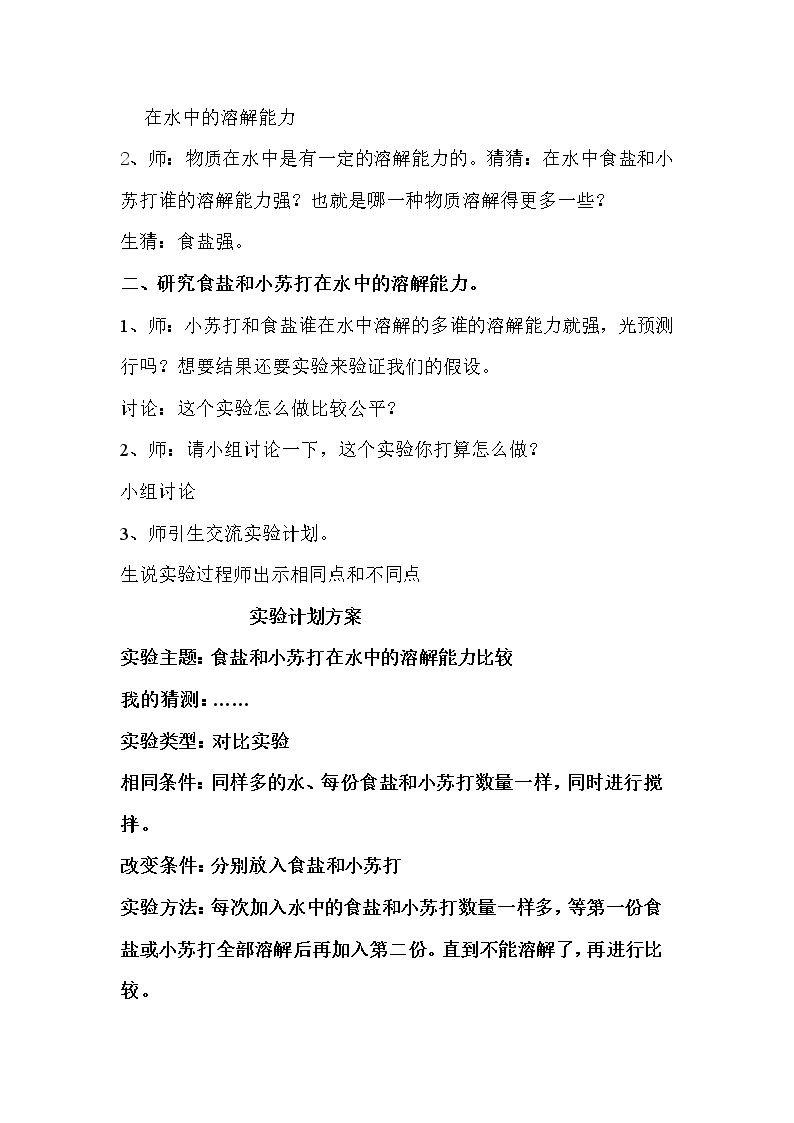 在水中的溶解能力

2、师：物质在水中是有一定的溶解能力的。猜猜：在水中食盐和小苏打谁的溶解能力强？也就是哪一种物质溶解得更多一些？

生猜：食盐强。

二、研究食盐和小苏打在水中的溶解能力。

1、师：小苏打和食盐谁在水中溶解的多谁的溶解能力就强，光预测行吗？想要结果还要实验来验证我们的假设。

讨论：这个实验怎么做比较公平？

2、师：请小组讨论一下，这个实验你打算怎么做？

小组讨论

3、师引生交流实验计划。

生说实验过程师出示相同点和不同点

实验计划方案

实验主题：食盐和小苏打在水中的溶解能力比较

我的猜测：……

实验类型：对比实验

相同条件：同样多的水、每份食盐和小苏打数量一样，同时进行搅拌。

改变条件：分别放入食盐和小苏打

实验方法：每次加入水中的食盐和小苏打数量一样多，等第一份食盐或小苏打全部溶解后再加入第二份。直到不能溶解了，再进行比较。